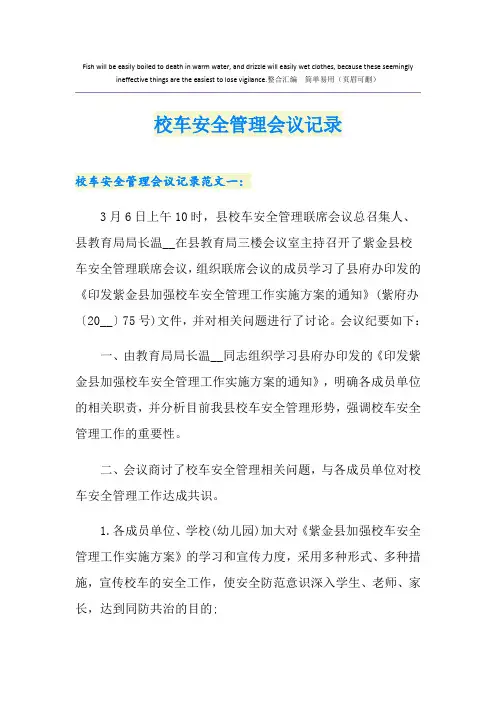 Fish will be easily boiled to death in warm water, and drizzle will easily wet clothes, because these seemingly ineffective things are the easiest to lose vigilance.整合汇编 简单易用（页眉可删）

校车安全管理会议记录

校车安全管理会议记录范文一：

3月6日上午10时，县校车安全管理联席会议总召集人、县教育局局长温__在县教育局三楼会议室主持召开了紫金县校车安全管理联席会议，组织联席会议的成员学习了县府办印发的《印发紫金县加强校车安全管理工作实施方案的通知》（紫府办〔20__〕75号）文件，并对相关问题进行了讨论。会议纪要如下：

一、由教育局局长温__同志组织学习县府办印发的《印发紫金县加强校车安全管理工作实施方案的通知》，明确各成员单位的相关职责，并分析目前我县校车安全管理形势，强调校车安全管理工作的重要性。

二、会议商讨了校车安全管理相关问题，与各成员单位对校车安全管理工作达成共识。

1.各成员单位、学校(幼儿园)加大对《紫金县加强校车安全管理工作实施方案》的学习和宣传力度，采用多种形式、多种措施，宣传校车的安全工作，使安全防范意识深入学生、老师、家长，达到同防共治的目的;